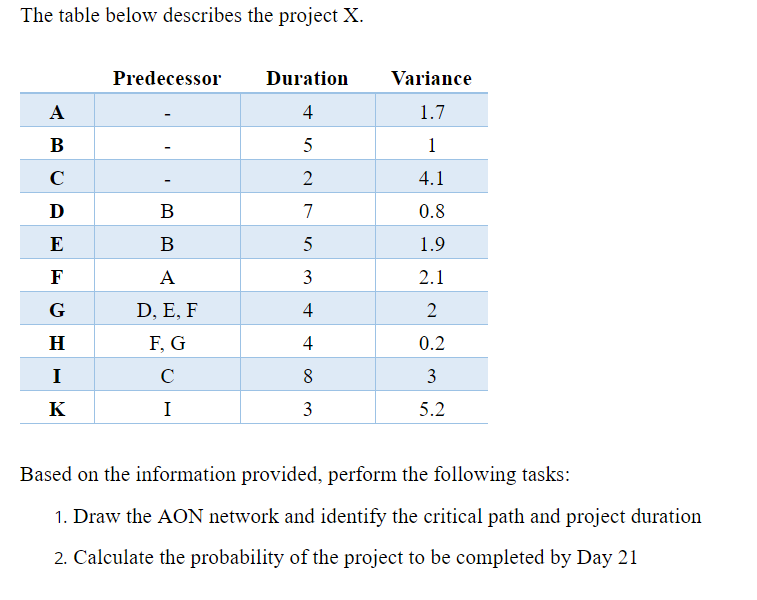 The table below describes the project X.

| | Predecessor | Duration | Variance |
|---|---|---|---|
| A | - | 4 | 1.7 |
| B | - | 5 | 1 |
| C | - | 2 | 4.1 |
| D | B | 7 | 0.8 |
| E | B | 5 | 1.9 |
| F | A | 3 | 2.1 |
| G | D, E, F | 4 | 2 |
| H | F, G | 4 | 0.2 |
| I | C | 8 | 3 |
| K | I | 3 | 5.2 |

Based on the information provided, perform the following tasks:

1. Draw the AON network and identify the critical path and project duration
2. Calculate the probability of the project to be completed by Day 21